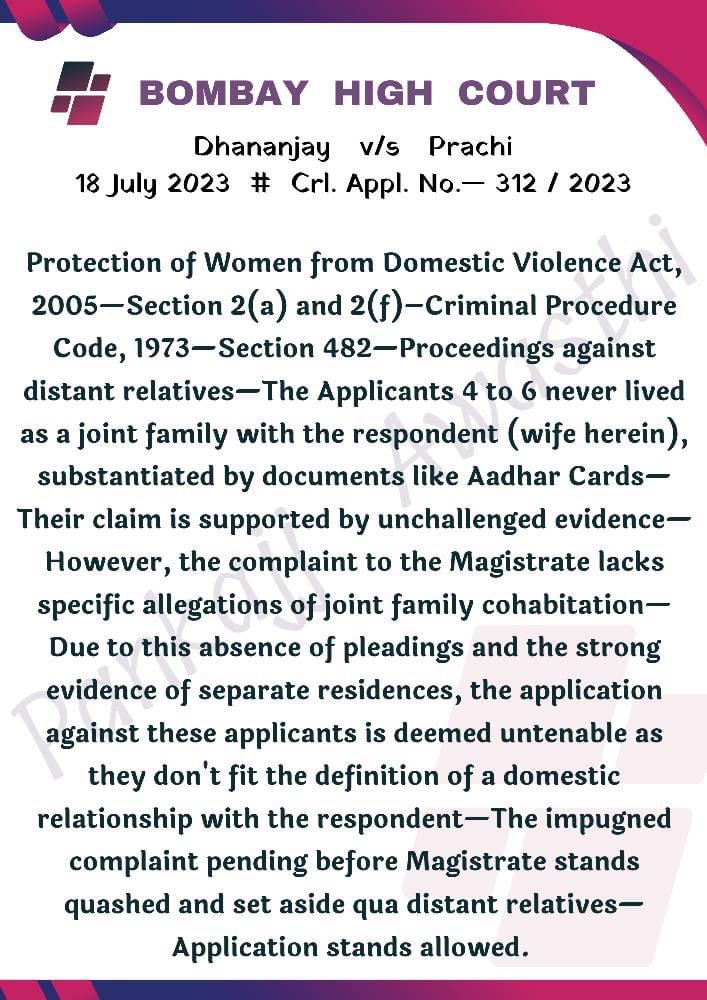 BOMBAY HIGH COURT

Dhananjay v/s Prachi
18 July 2023 # Crl. Appl. No.— 312 / 2023

Protection of Women from Domestic Violence Act, 2005—Section 2(a) and 2(f)—Criminal Procedure Code, 1973—Section 482—Proceedings against distant relatives—The Applicants 4 to 6 never lived as a joint family with the respondent (wife herein), substantiated by documents like Aadhar Cards—Their claim is supported by unchallenged evidence—However, the complaint to the Magistrate lacks specific allegations of joint family cohabitation—Due to this absence of pleadings and the strong evidence of separate residences, the application against these applicants is deemed untenable as they don't fit the definition of a domestic relationship with the respondent—The impugned complaint pending before Magistrate stands quashed and set aside qua distant relatives—Application stands allowed.

Pankaj Awasthi